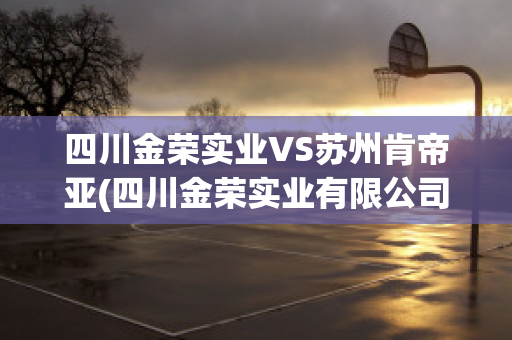 四川金荣实业VS苏州肯帝亚(四川金荣实业有限公司